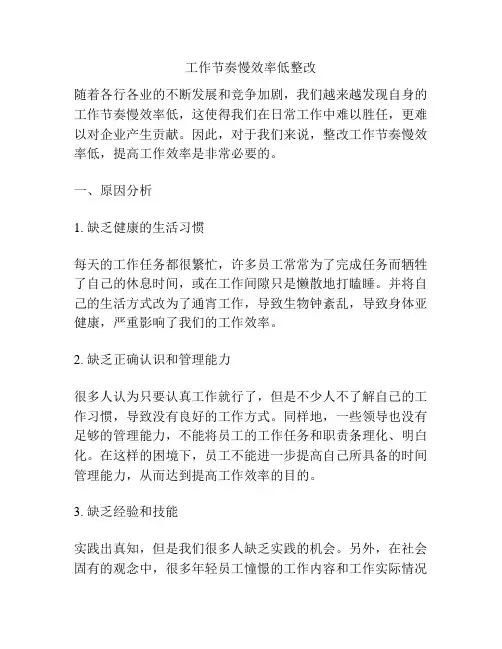 工作节奏慢效率低整改

随着各行各业的不断发展和竞争加剧，我们越来越发现自身的工作节奏慢效率低，这使得我们在日常工作中难以胜任，更难以对企业产生贡献。因此，对于我们来说，整改工作节奏慢效率低，提高工作效率是非常必要的。

一、原因分析

1. 缺乏健康的生活习惯

每天的工作任务都很繁忙，许多员工常常为了完成任务而牺牲了自己的休息时间，或在工作间隙只是懒散地打瞌睡。并将自己的生活方式改为了通宵工作，导致生物钟紊乱，导致身体亚健康，严重影响了我们的工作效率。

2. 缺乏正确认识和管理能力

很多人认为只要认真工作就行了，但是不少人不了解自己的工作习惯，导致没有良好的工作方式。同样地，一些领导也没有足够的管理能力，不能将员工的工作任务和职责条理化、明白化。在这样的困境下，员工不能进一步提高自己所具备的时间管理能力，从而达到提高工作效率的目的。

3. 缺乏经验和技能

实践出真知，但是我们很多人缺乏实践的机会。另外，在社会固有的观念中，很多年轻员工憧憬的工作内容和工作实际情况